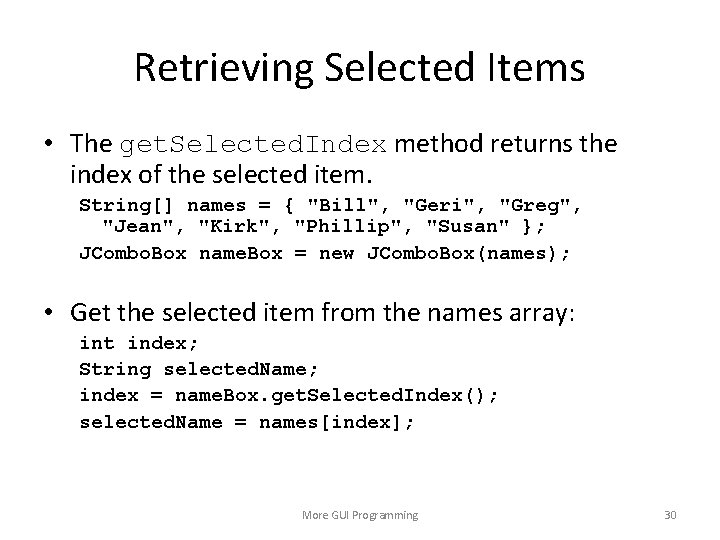 Retrieving Selected Items

• The getSelectedIndex method returns the index of the selected item.

String[] names = { "Bill", "Geri", "Greg",
  "Jean", "Kirk", "Phillip", "Susan" };
JComboBox nameBox = new JComboBox(names);

• Get the selected item from the names array:

int index;
String selectedName;
index = nameBox.getSelectedIndex();
selectedName = names[index];

More GUI Programming

30